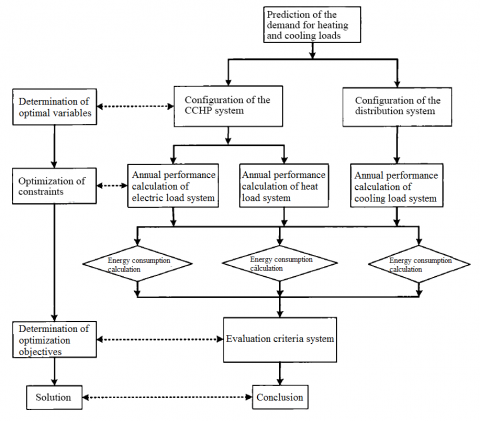 Prediction of the demand for heating and cooling loads

Determination of optimal variables

Configuration of the CCHP system

Configuration of the distribution system

Optimization of constraints

Annual performance calculation of electric load system

Annual performance calculation of heat load system

Annual performance calculation of cooling load system

Energy consumption calculation

Energy consumption calculation

Energy consumption calculation

Determination of optimization objectives

Evaluation criteria system

Solution

Conclusion